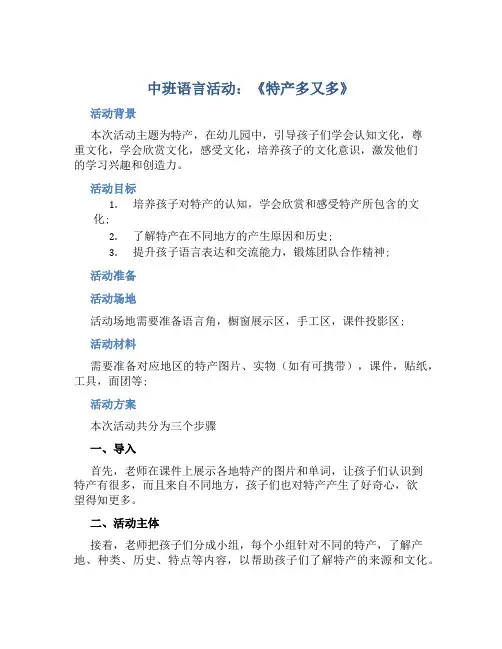 中班语言活动：《特产多又多》

活动背景

本次活动主题为特产，在幼儿园中，引导孩子们学会认知文化，尊重文化，学会欣赏文化，感受文化，培养孩子的文化意识，激发他们的学习兴趣和创造力。

活动目标

1. 培养孩子对特产的认知，学会欣赏和感受特产所包含的文化；
2. 了解特产在不同地方的产生原因和历史；
3. 提升孩子语言表达和交流能力，锻炼团队合作精神；

活动准备

活动场地

活动场地需要准备语言角，橱窗展示区，手工区，课件投影区；

活动材料

需要准备对应地区的特产图片、实物（如有可携带），课件，贴纸，工具，面团等；

活动方案

本次活动共分为三个步骤

一、导入

首先，老师在课件上展示各地特产的图片和单词，让孩子们认识到特产有很多，而且来自不同地方，孩子们也对特产产生了好奇心，欲望得知更多。

二、活动主体

接着，老师把孩子们分成小组，每个小组针对不同的特产，了解产地、种类、历史、特点等内容，以帮助孩子们了解特产的来源和文化。